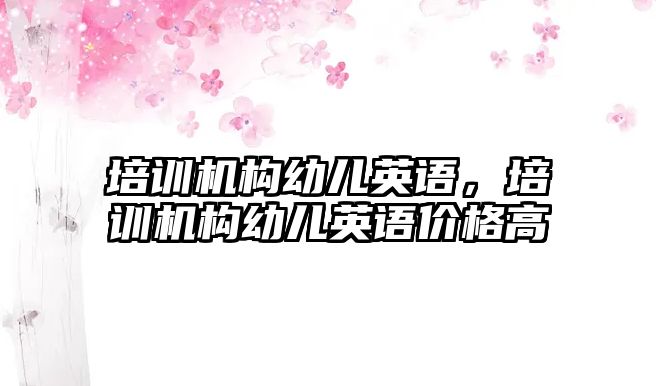 培训机构幼儿英语，培训机构幼儿英语价格高